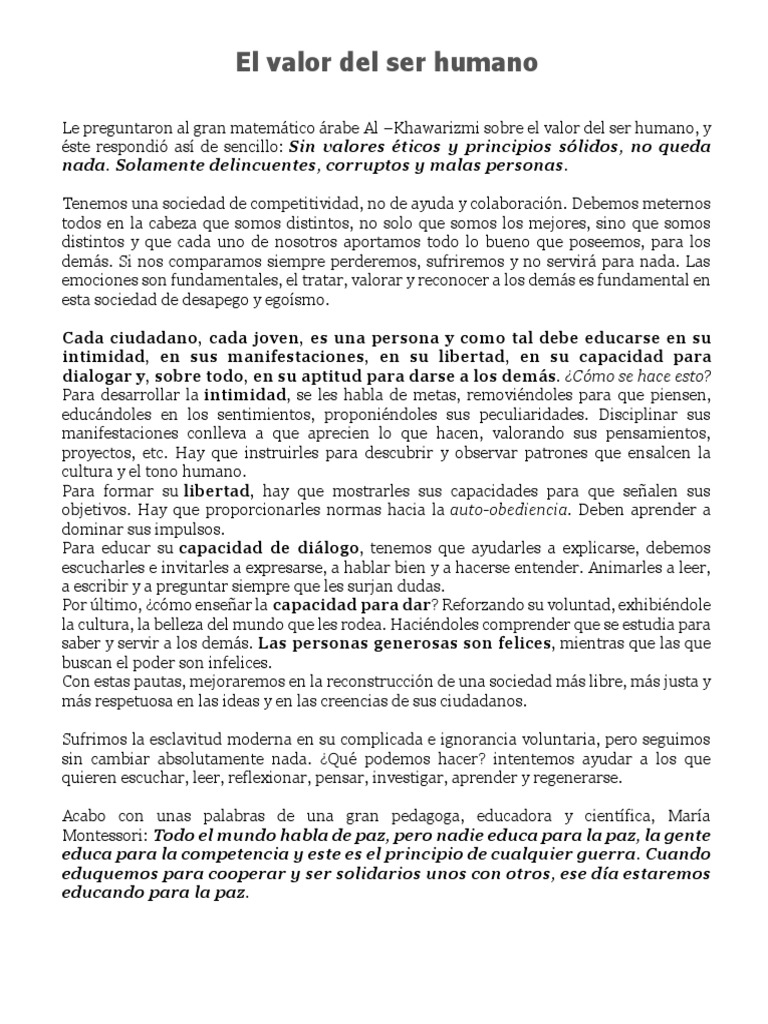 El valor del ser humano

Le preguntaron al gran matemático árabe Al –Khawarizmi sobre el valor del ser humano, y éste respondió así de sencillo: Sin valores éticos y principios sólidos, no queda nada. Solamente delincuentes, corruptos y malas personas.

Tenemos una sociedad de competitividad, no de ayuda y colaboración. Debemos meternos todos en la cabeza que somos distintos, no solo que somos los mejores, sino que somos distintos y que cada uno de nosotros aportamos todo lo bueno que poseemos, para los demás. Si nos comparamos siempre perderemos, sufriremos y no servirá para nada. Las emociones son fundamentales, el tratar, valorar y reconocer a los demás es fundamental en esta sociedad de desapego y egoísmo.

Cada ciudadano, cada joven, es una persona y como tal debe educarse en su intimidad, en sus manifestaciones, en su libertad, en su capacidad para dialogar y, sobre todo, en su aptitud para darse a los demás. ¿Cómo se hace esto?
Para desarrollar la intimidad, se les habla de metas, removiéndoles para que piensen, educándoles en los sentimientos, proponiéndoles sus peculiaridades. Disciplinar sus manifestaciones conlleva a que aprecien lo que hacen, valorando sus pensamientos, proyectos, etc. Hay que instruirles para descubrir y observar patrones que ensalcen la cultura y el tono humano.
Para formar su libertad, hay que mostrarles sus capacidades para que señalen sus objetivos. Hay que proporcionarles normas hacia la auto-obediencia. Deben aprender a dominar sus impulsos.
Para educar su capacidad de diálogo, tenemos que ayudarles a explicarse, debemos escucharles e invitarles a expresarse, a hablar bien y a hacerse entender. Animarles a leer, a escribir y a preguntar siempre que les surjan dudas.
Por último, ¿cómo enseñar la capacidad para dar? Reforzando su voluntad, exhibiéndole la cultura, la belleza del mundo que les rodea. Haciéndoles comprender que se estudia para saber y servir a los demás. Las personas generosas son felices, mientras que las que buscan el poder son infelices.
Con estas pautas, mejoraremos en la reconstrucción de una sociedad más libre, más justa y más respetuosa en las ideas y en las creencias de sus ciudadanos.

Sufrimos la esclavitud moderna en su complicada e ignorancia voluntaria, pero seguimos sin cambiar absolutamente nada. ¿Qué podemos hacer? intentemos ayudar a los que quieren escuchar, leer, reflexionar, pensar, investigar, aprender y regenerarse.

Acabo con unas palabras de una gran pedagoga, educadora y científica, María Montessori: Todo el mundo habla de paz, pero nadie educa para la paz, la gente educa para la competencia y este es el principio de cualquier guerra. Cuando eduquemos para cooperar y ser solidarios unos con otros, ese día estaremos educando para la paz.